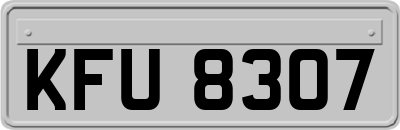 KFU 8307